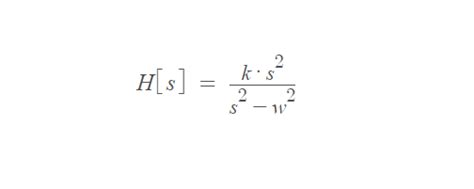 $H[s] = \frac{k \cdot s^2}{s^2 - w^2}$